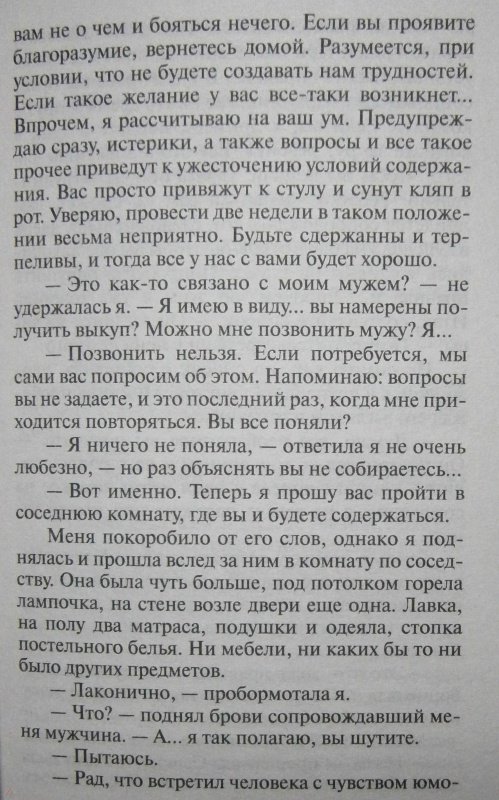 вам не о чем и бояться нечего. Если вы проявите благоразумие, вернетесь домой. Разумеется, при условии, что не будете создавать нам трудностей. Если такое желание у вас все-таки возникнет... Впрочем, я рассчитываю на ваш ум. Предупреждаю сразу, истерики, а также вопросы и все такое прочее приведут к ужесточению условий содержания. Вас просто привяжут к стулу и сунут кляп в рот. Уверяю, провести две недели в таком положении весьма неприятно. Будьте сдержанны и терпеливы, и тогда все у нас с вами будет хорошо.

— Это как-то связано с моим мужем? — не удержалась я. — Я имею в виду... вы намерены получить выкуп? Можно мне позвонить мужу? Я...

— Позвонить нельзя. Если потребуется, мы сами вас попросим об этом. Напоминаю: вопросы вы не задаете, и это последний раз, когда мне приходится повторяться. Вы все поняли?

— Я ничего не поняла, — ответила я не очень любезно, — но раз объяснять вы не собираетесь...

— Вот именно. Теперь я прошу вас пройти в соседнюю комнату, где вы и будете содержаться.

Меня покоробило от его слов, однако я поднялась и прошла вслед за ним в комнату по соседству. Она была чуть больше, под потолком горела лампочка, на стене возле двери еще одна. Лавка, на полу два матраса, подушки и одеяла, стопка постельного белья. Ни мебели, ни каких бы то ни было других предметов.

— Лаконично, — пробормотала я.

— Что? — поднял брови сопровождавший меня мужчина. — А... я так полагаю, вы шутите.

— Пытаюсь.

— Рад, что встретил человека с чувством юмо-